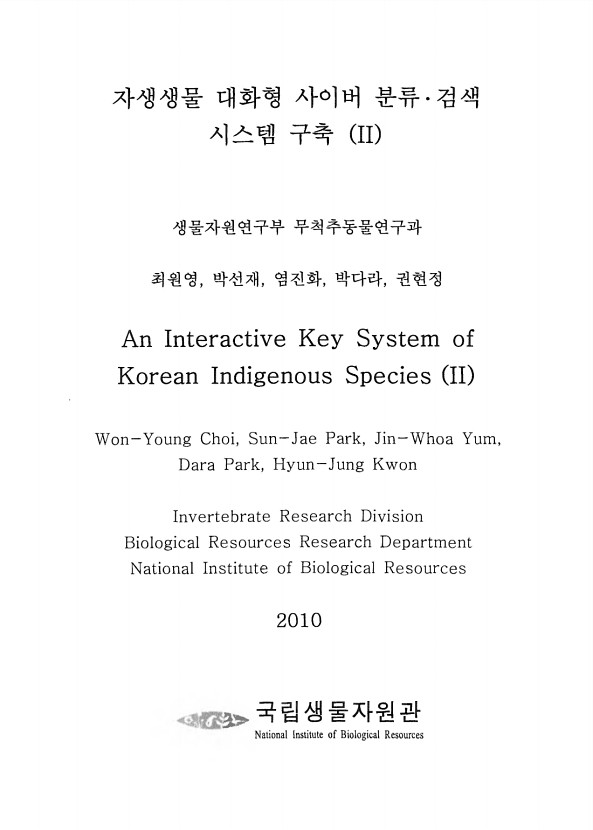 자생생물 대화형 사이버 분류·검색 시스템 구축 (II)

생물자원연구부 무척추동물연구과

최원영, 박선재, 염진화, 박다라, 권현정

An Interactive Key System of Korean Indigenous Species (II)

Won-Young Choi, Sun-Jae Park, Jin-Whoa Yum, Dara Park, Hyun-Jung Kwon

Invertebrate Research Division
Biological Resources Research Department
National Institute of Biological Resources

2010

국립생물자원관
National Institute of Biological Resources